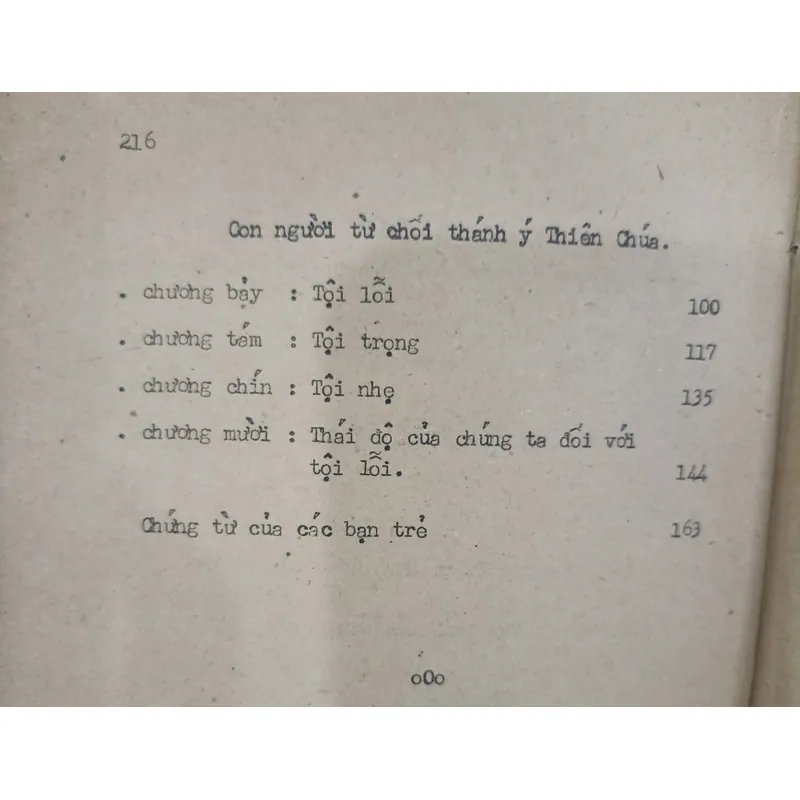 216

Con người từ chối thánh ý Thiên Chúa.

. chương bảy : Tội lỗi 100

. chương tám : Tội trọng 117

. chương chín : Tội nhẹ 135

. chương mười : Thái độ của chúng ta đối với tội lỗi. 144

Chứng từ của các bạn trẻ 163

oOo